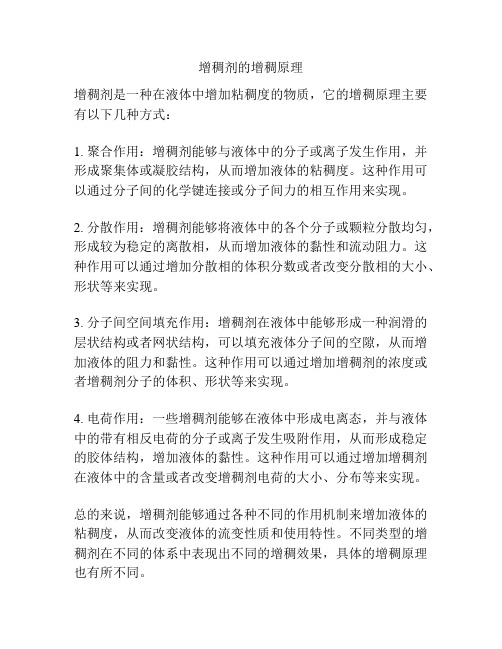 增稠剂的增稠原理

增稠剂是一种在液体中增加粘稠度的物质，它的增稠原理主要有以下几种方式：

1. 聚合作用：增稠剂能够与液体中的分子或离子发生作用，并形成聚集体或凝胶结构，从而增加液体的粘稠度。这种作用可以通过分子间的化学键连接或分子间力的相互作用来实现。

2. 分散作用：增稠剂能够将液体中的各个分子或颗粒分散均匀，形成较为稳定的离散相，从而增加液体的黏性和流动阻力。这种作用可以通过增加分散相的体积分数或者改变分散相的大小、形状等来实现。

3. 分子间空间填充作用：增稠剂在液体中能够形成一种润滑的层状结构或者网状结构，可以填充液体分子间的空隙，从而增加液体的阻力和黏性。这种作用可以通过增加增稠剂的浓度或者增稠剂分子的体积、形状等来实现。

4. 电荷作用：一些增稠剂能够在液体中形成电离态，并与液体中的带有相反电荷的分子或离子发生吸附作用，从而形成稳定的胶体结构，增加液体的黏性。这种作用可以通过增加增稠剂在液体中的含量或者改变增稠剂电荷的大小、分布等来实现。

总的来说，增稠剂能够通过各种不同的作用机制来增加液体的粘稠度，从而改变液体的流变性质和使用特性。不同类型的增稠剂在不同的体系中表现出不同的增稠效果，具体的增稠原理也有所不同。